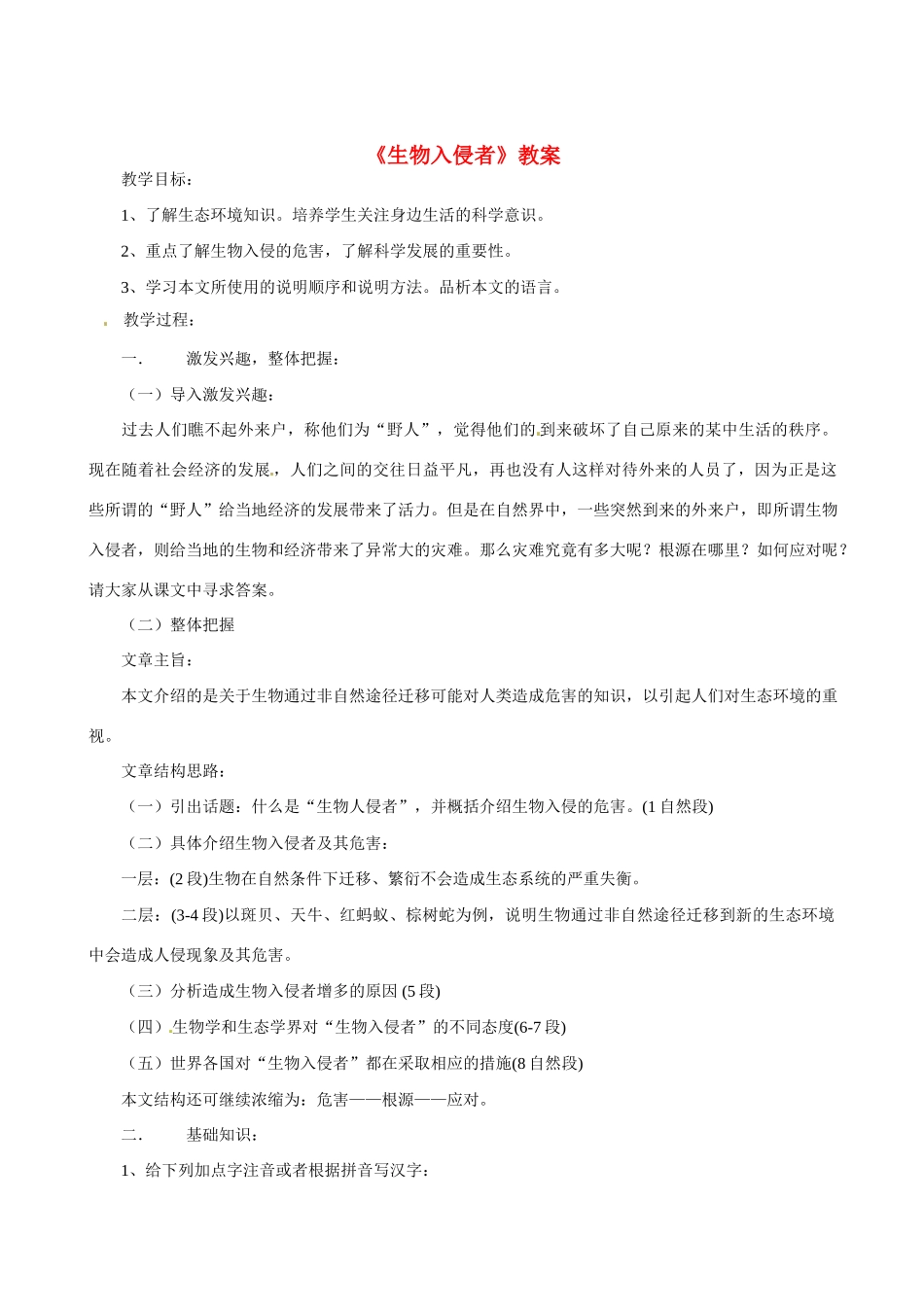 《生物入侵者》教案

教学目标：

1、了解生态环境知识。培养学生关注身边生活的科学意识。

2、重点了解生物入侵的危害，了解科学发展的重要性。

3、学习本文所使用的说明顺序和说明方法。品析本文的语言。

教学过程：

一． 激发兴趣，整体把握：

（一）导入激发兴趣：

过去人们瞧不起外来户，称他们为“野人”，觉得他们的到来破坏了自己原来的某中生活的秩序。现在随着社会经济的发展，人们之间的交往日益平凡，再也没有人这样对待外来的人员了，因为正是这些所谓的“野人”给当地经济的发展带来了活力。但是在自然界中，一些突然到来的外来户，即所谓生物入侵者，则给当地的生物和经济带来了异常大的灾难。那么灾难究竟有多大呢？根源在哪里？如何应对呢？请大家从课文中寻求答案。

（二）整体把握

文章主旨：

本文介绍的是关于生物通过非自然途径迁移可能对人类造成危害的知识，以引起人们对生态环境的重视。

文章结构思路：

（一）引出话题：什么是“生物人侵者”，并概括介绍生物入侵的危害。(1 自然段)

（二）具体介绍生物入侵者及其危害：

一层：(2 段)生物在自然条件下迁移、繁衍不会造成生态系统的严重失衡。

二层：(3-4 段)以斑贝、天牛、红蚂蚁、棕树蛇为例，说明生物通过非自然途径迁移到新的生态环境中会造成人侵现象及其危害。

（三）分析造成生物入侵者增多的原因 (5 段)

（四）生物学和生态学界对“生物入侵者”的不同态度(6-7 段)

（五）世界各国对“生物入侵者”都在采取相应的措施(8 自然段)

本文结构还可继续浓缩为：危害——根源——应对。

二． 基础知识：

1、给下列加点字注音或者根据拼音写汉字：